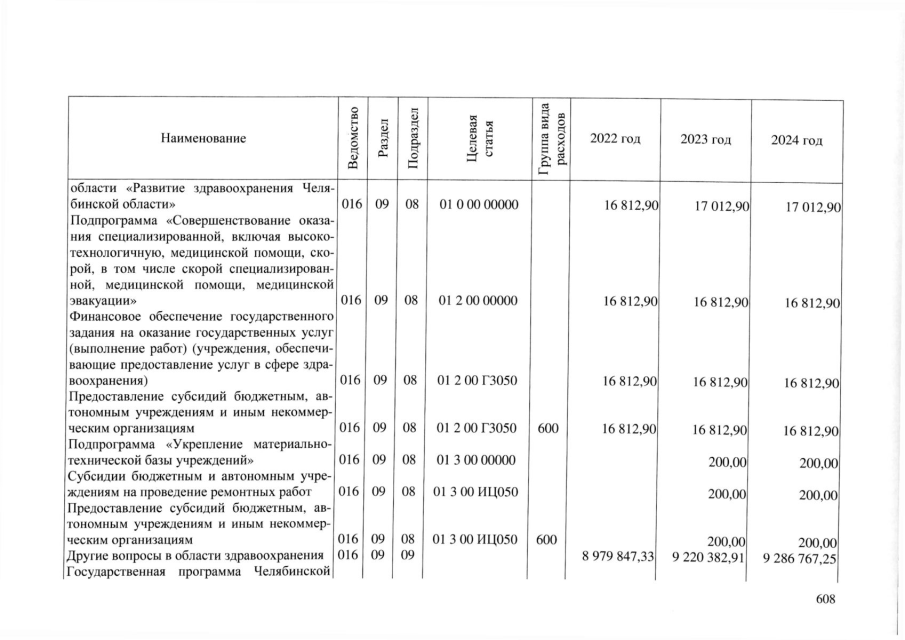 | Наименование | Ведомство | Раздел | Подраздел | Целевая статья | Группа вида расходов | 2022 год | 2023 год | 2024 год |
|---|---|---|---|---|---|---|---|---|
| области «Развитие здравоохранения Челябинской области» | 016 | 09 | 08 | 01 0 00 00000 | | 16 812,90 | 17 012,90 | 17 012,90 |
| Подпрограмма «Совершенствование оказания специализированной, включая высокотехнологичную, медицинской помощи, скорой, в том числе скорой специализированной, медицинской помощи, медицинской эвакуации» | 016 | 09 | 08 | 01 2 00 00000 | | 16 812,90 | 16 812,90 | 16 812,90 |
| Финансовое обеспечение государственного задания на оказание государственных услуг (выполнение работ) (учреждения, обеспечивающие предоставление услуг в сфере здравоохранения) | 016 | 09 | 08 | 01 2 00 Г3050 | | 16 812,90 | 16 812,90 | 16 812,90 |
| Предоставление субсидий бюджетным, автономным учреждениям и иным некоммерческим организациям | 016 | 09 | 08 | 01 2 00 Г3050 | 600 | 16 812,90 | 16 812,90 | 16 812,90 |
| Подпрограмма «Укрепление материально-технической базы учреждений» | 016 | 09 | 08 | 01 3 00 00000 | | | 200,00 | 200,00 |
| Субсидии бюджетным и автономным учреждениям на проведение ремонтных работ | 016 | 09 | 08 | 01 3 00 ИЦ050 | | | 200,00 | 200,00 |
| Предоставление субсидий бюджетным, автономным учреждениям и иным некоммерческим организациям | 016 | 09 | 08 | 01 3 00 ИЦ050 | 600 | | 200,00 | 200,00 |
| Другие вопросы в области здравоохранения | 016 | 09 | 09 | | | 8 979 847,33 | 9 220 382,91 | 9 286 767,25 |
| Государственная программа Челябинской | | | | | | | | |

608